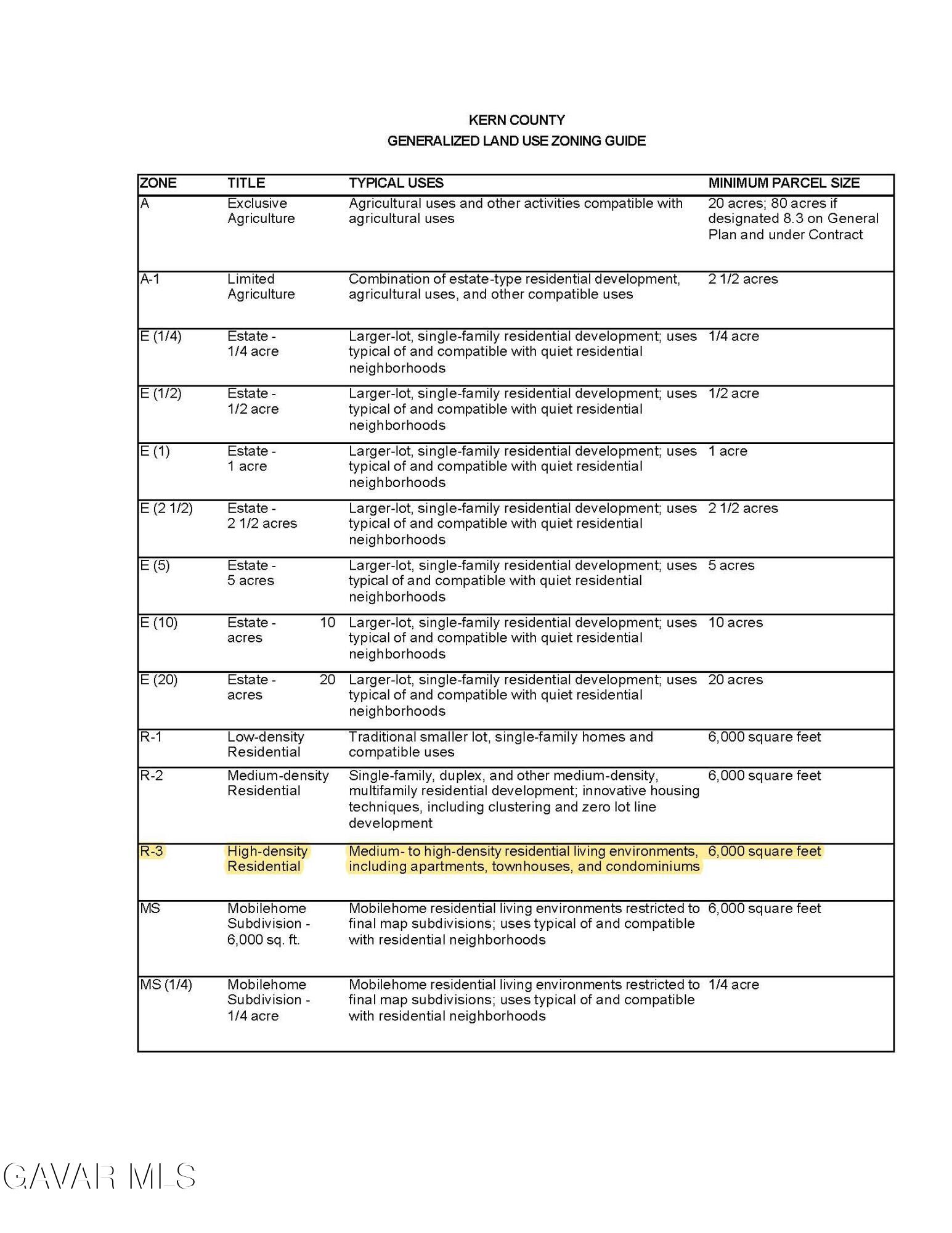 KERN COUNTY
GENERALIZED LAND USE ZONING GUIDE

| ZONE | TITLE | TYPICAL USES | MINIMUM PARCEL SIZE |
|---|---|---|---|
| A | Exclusive Agriculture | Agricultural uses and other activities compatible with agricultural uses | 20 acres; 80 acres if designated 8.3 on General Plan and under Contract |
| A-1 | Limited Agriculture | Combination of estate-type residential development, agricultural uses, and other compatible uses | 2 1/2 acres |
| E (1/4) | Estate - 1/4 acre | Larger-lot, single-family residential development; uses typical of and compatible with quiet residential neighborhoods | 1/4 acre |
| E (1/2) | Estate - 1/2 acre | Larger-lot, single-family residential development; uses typical of and compatible with quiet residential neighborhoods | 1/2 acre |
| E (1) | Estate - 1 acre | Larger-lot, single-family residential development; uses typical of and compatible with quiet residential neighborhoods | 1 acre |
| E (2 1/2) | Estate - 2 1/2 acres | Larger-lot, single-family residential development; uses typical of and compatible with quiet residential neighborhoods | 2 1/2 acres |
| E (5) | Estate - 5 acres | Larger-lot, single-family residential development; uses typical of and compatible with quiet residential neighborhoods | 5 acres |
| E (10) | Estate - 10 acres | Larger-lot, single-family residential development; uses typical of and compatible with quiet residential neighborhoods | 10 acres |
| E (20) | Estate - 20 acres | Larger-lot, single-family residential development; uses typical of and compatible with quiet residential neighborhoods | 20 acres |
| R-1 | Low-density Residential | Traditional smaller lot, single-family homes and compatible uses | 6,000 square feet |
| R-2 | Medium-density Residential | Single-family, duplex, and other medium-density, multifamily residential development; innovative housing techniques, including clustering and zero lot line development | 6,000 square feet |
| R-3 | High-density Residential | Medium- to high-density residential living environments, including apartments, townhouses, and condominiums | 6,000 square feet |
| MS | Mobilehome Subdivision - 6,000 sq. ft. | Mobilehome residential living environments restricted to final map subdivisions; uses typical of and compatible with residential neighborhoods | 6,000 square feet |
| MS (1/4) | Mobilehome Subdivision - 1/4 acre | Mobilehome residential living environments restricted to final map subdivisions; uses typical of and compatible with residential neighborhoods | 1/4 acre |

GAVAR MLS